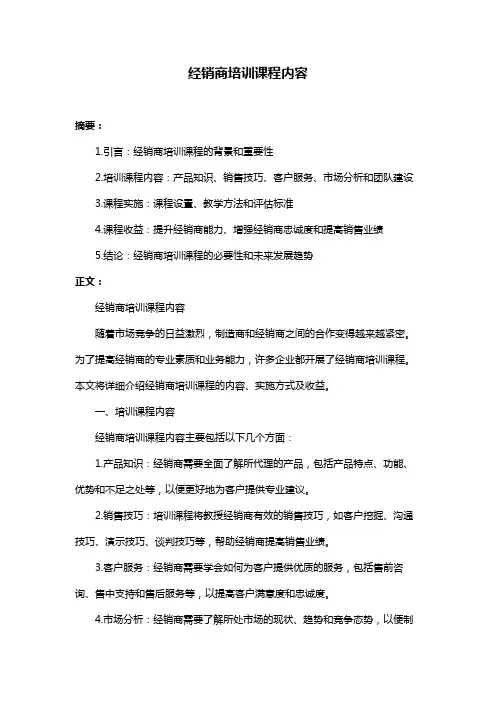 经销商培训课程内容

摘要：

1.引言：经销商培训课程的背景和重要性

2.培训课程内容：产品知识、销售技巧、客户服务、市场分析和团队建设

3.课程实施：课程设置、教学方法和评估标准

4.课程收益：提升经销商能力、增强经销商忠诚度和提高销售业绩

5.结论：经销商培训课程的必要性和未来发展趋势

正文：

经销商培训课程内容

随着市场竞争的日益激烈，制造商和经销商之间的合作变得越来越紧密。为了提高经销商的专业素质和业务能力，许多企业都开展了经销商培训课程。本文将详细介绍经销商培训课程的内容、实施方式及收益。

一、培训课程内容

经销商培训课程内容主要包括以下几个方面：

1.产品知识：经销商需要全面了解所代理的产品，包括产品特点、功能、优势和不足之处等，以便更好地为客户提供专业建议。

2.销售技巧：培训课程将教授经销商有效的销售技巧，如客户挖掘、沟通技巧、演示技巧、谈判技巧等，帮助经销商提高销售业绩。

3.客户服务：经销商需要学会如何为客户提供优质的服务，包括售前咨询、售中支持和售后服务等，以提高客户满意度和忠诚度。

4.市场分析：经销商需要了解所处市场的现状、趋势和竞争态势，以便制